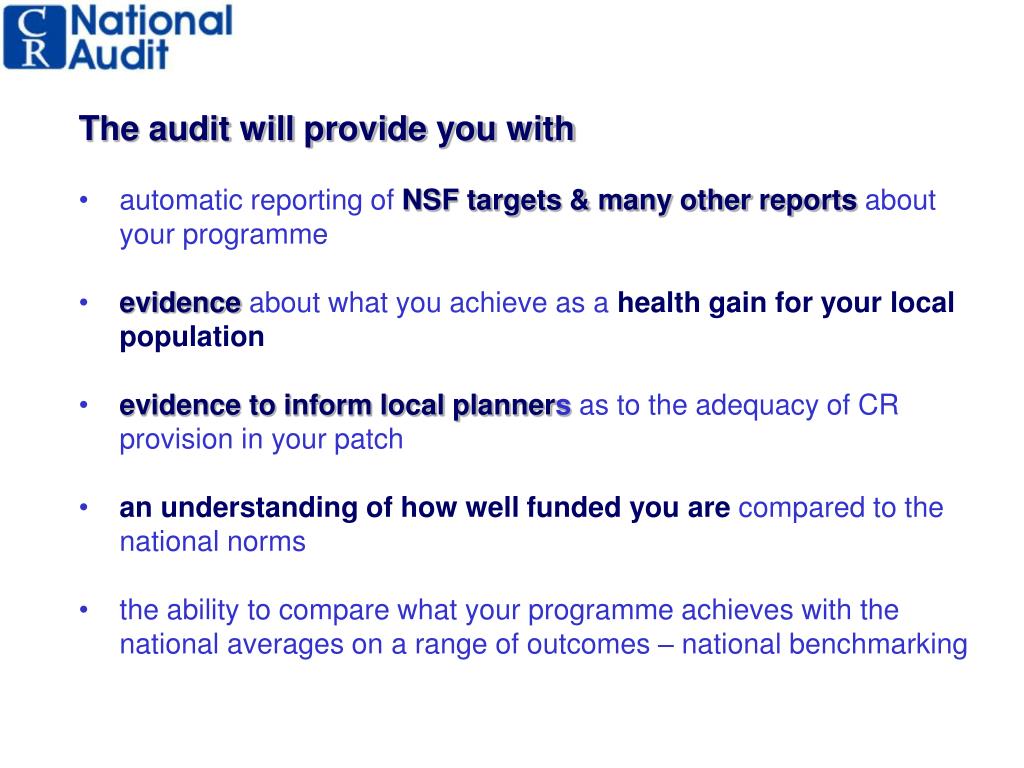 CR National Audit

The audit will provide you with

• automatic reporting of NSF targets & many other reports about your programme

• evidence about what you achieve as a health gain for your local population

• evidence to inform local planners as to the adequacy of CR provision in your patch

• an understanding of how well funded you are compared to the national norms

• the ability to compare what your programme achieves with the national averages on a range of outcomes – national benchmarking